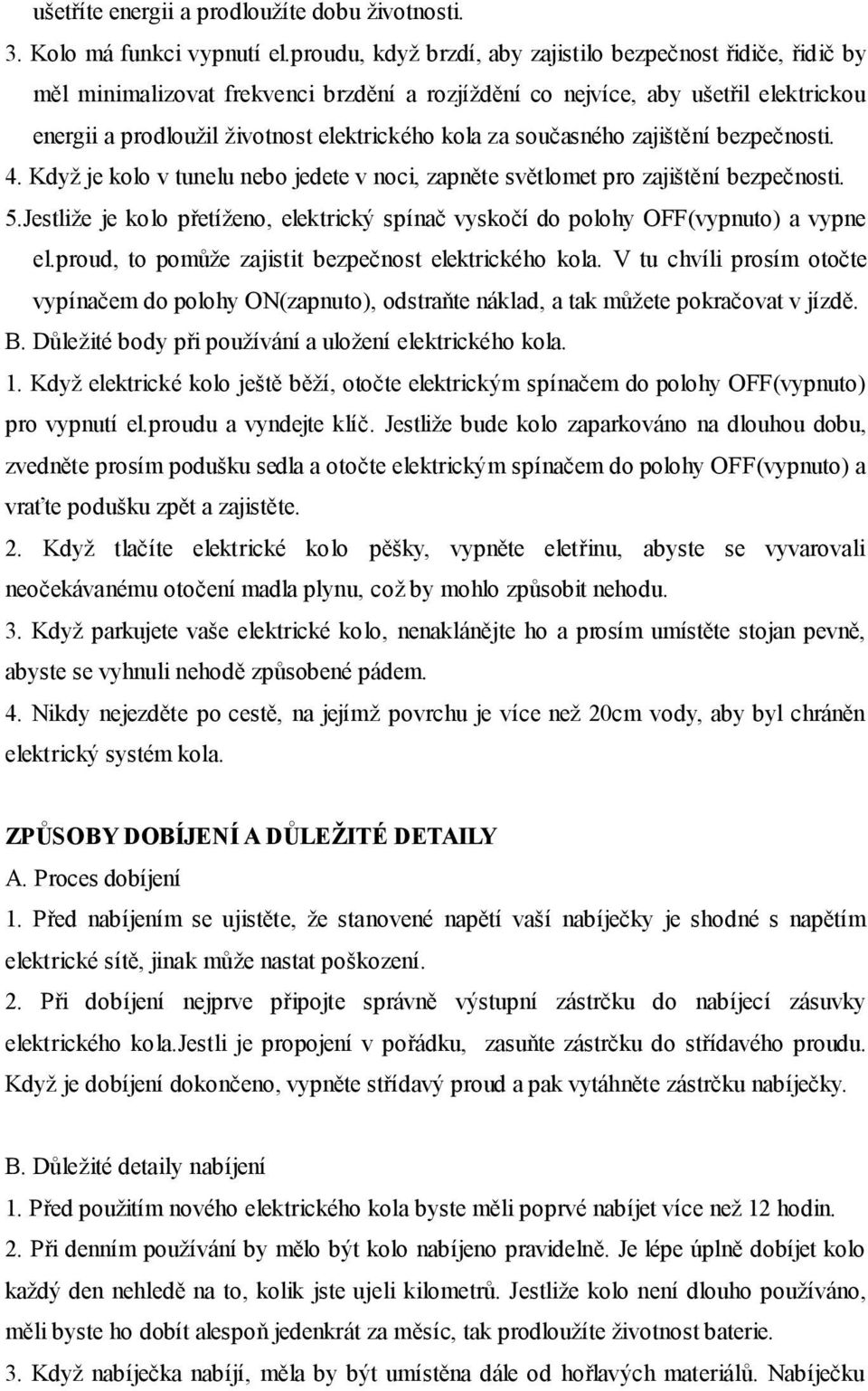 ušetříte energii a prodloužíte dobu životnosti.

3. Kolo má funkci vypnutí el.proudu, když brzdí, aby zajistilo bezpečnost řidiče, řidič by měl minimalizovat frekvenci brzdění a rozjíždění co nejvíce, aby ušetřil elektrickou energii a prodloužil životnost elektrického kola za současného zajištění bezpečnosti.

4. Když je kolo v tunelu nebo jedete v noci, zapněte světlomet pro zajištění bezpečnosti.

5.Jestliže je kolo přetíženo, elektrický spínač vyskočí do polohy OFF(vypnuto) a vypne el.proud, to pomůže zajistit bezpečnost elektrického kola. V tu chvíli prosím otočte vypínačem do polohy ON(zapnuto), odstraňte náklad, a tak můžete pokračovat v jízdě.

B. Důležité body při používání a uložení elektrického kola.

1. Když elektrické kolo ještě běží, otočte elektrickým spínačem do polohy OFF(vypnuto) pro vypnutí el.proudu a vyndejte klíč. Jestliže bude kolo zaparkováno na dlouhou dobu, zvedněte prosím podušku sedla a otočte elektrickým spínačem do polohy OFF(vypnuto) a vraťte podušku zpět a zajistěte.

2. Když tlačíte elektrické kolo pěšky, vypněte eletřinu, abyste se vyvarovali neočekávanému otočení madla plynu, což by mohlo způsobit nehodu.

3. Když parkujete vaše elektrické kolo, nenaklánějte ho a prosím umístěte stojan pevně, abyste se vyhnuli nehodě způsobené pádem.

4. Nikdy nejezděte po cestě, na jejímž povrchu je více než 20cm vody, aby byl chráněn elektrický systém kola.

ZPŮSOBY DOBÍJENÍ A DŮLEŽITÉ DETAILY

A. Proces dobíjení

1. Před nabíjením se ujistěte, že stanovené napětí vaší nabíječky je shodné s napětím elektrické sítě, jinak může nastat poškození.

2. Při dobíjení nejprve připojte správně výstupní zástrčku do nabíjecí zásuvky elektrického kola.Jestli je propojení v pořádku, zasuňte zástrčku do střídavého proudu. Když je dobíjení dokončeno, vypněte střídavý proud a pak vytáhněte zástrčku nabíječky.

B. Důležité detaily nabíjení

1. Před použitím nového elektrického kola byste měli poprvé nabíjet více než 12 hodin.

2. Při denním používání by mělo být kolo nabíjeno pravidelně. Je lépe úplně dobíjet kolo každý den nehledě na to, kolik jste ujeli kilometrů. Jestliže kolo není dlouho používáno, měli byste ho dobít alespoň jedenkrát za měsíc, tak prodloužíte životnost baterie.

3. Když nabíječka nabíjí, měla by být umístěna dále od hořlavých materiálů. Nabíječku